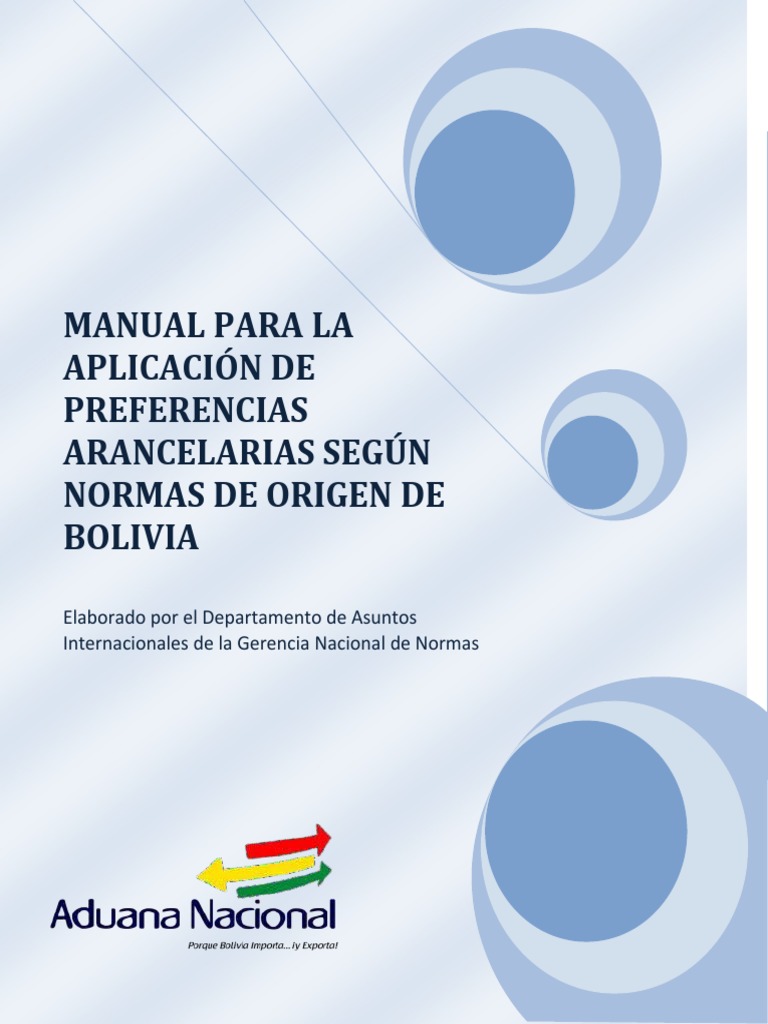 MANUAL PARA LA APLICACIÓN DE PREFERENCIAS ARANCELARIAS SEGÚN NORMAS DE ORIGEN DE BOLIVIA

Elaborado por el Departamento de Asuntos Internacionales de la Gerencia Nacional de Normas

Aduana Nacional

Porque Bolivia Importa... ¡y Exporta!